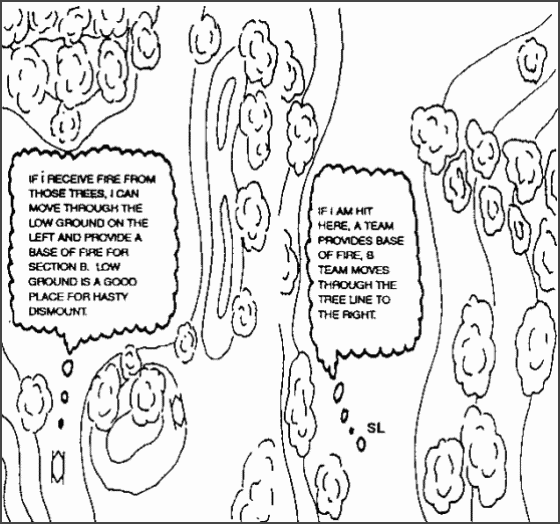 IF I RECEIVE FIRE FROM THOSE TREES, I CAN MOVE THROUGH THE LOW GROUND ON THE LEFT AND PROVIDE A BASE OF FIRE FOR SECTION B. LOW GROUND IS A GOOD PLACE FOR HASTY DISMOUNT.

IF I AM HIT HERE, A TEAM PROVIDES BASE OF FIRE, B TEAM MOVES THROUGH THE TREE LINE TO THE RIGHT.

SL